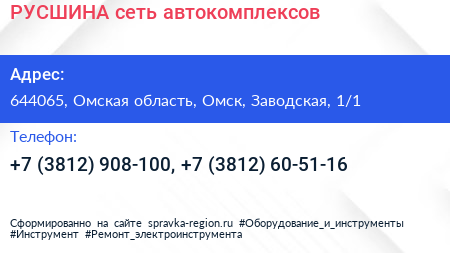 РУСШИНА сеть автокомплексов

Адрес:

644065, Омская область, Омск, Заводская, 1/1

Телефон:

+7 (3812) 908-100, +7 (3812) 60-51-16

Сформированно на сайте spravka-region.ru #Оборудование_и_инструменты #Инструмент #Ремонт_электроинструмента